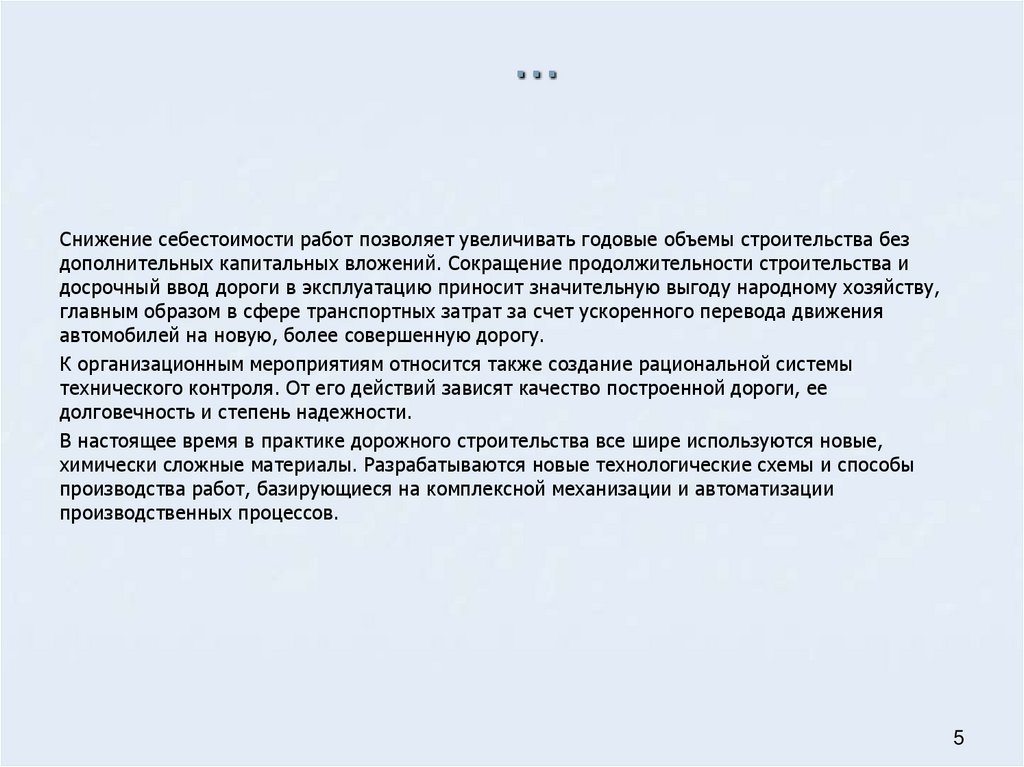 ...

Снижение себестоимости работ позволяет увеличивать годовые объемы строительства без дополнительных капитальных вложений. Сокращение продолжительности строительства и досрочный ввод дороги в эксплуатацию приносит значительную выгоду народному хозяйству, главным образом в сфере транспортных затрат за счет ускоренного перевода движения автомобилей на новую, более совершенную дорогу.

К организационным мероприятиям относится также создание рациональной системы технического контроля. От его действий зависят качество построенной дороги, ее долговечность и степень надежности.

В настоящее время в практике дорожного строительства все шире используются новые, химически сложные материалы. Разрабатываются новые технологические схемы и способы производства работ, базирующиеся на комплексной механизации и автоматизации производственных процессов.

5